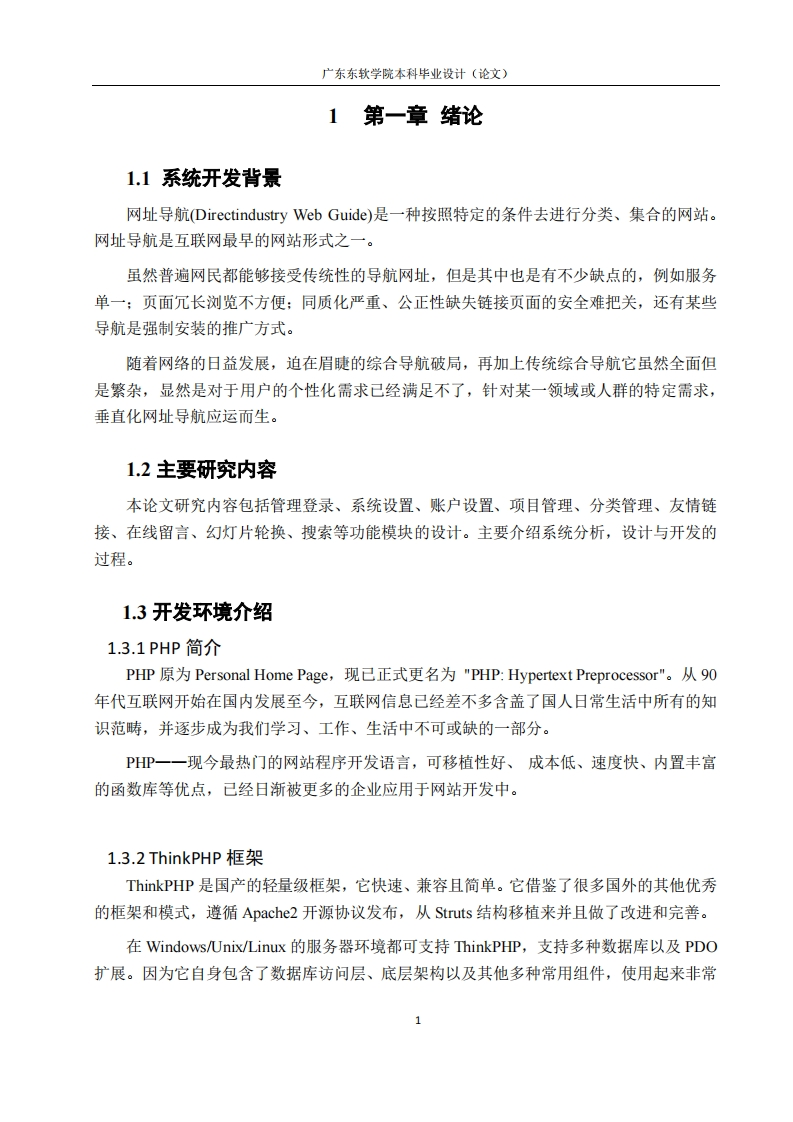 广东东软学院本科毕业设计（论文）

1　第一章 绪论

1.1 系统开发背景

网址导航(Directindustry Web Guide)是一种按照特定的条件去进行分类、集合的网站。网址导航是互联网最早的网站形式之一。

虽然普遍网民都能够接受传统性的导航网址，但是其中也是有不少缺点的，例如服务单一；页面冗长浏览不方便；同质化严重、公正性缺失链接页面的安全难把关，还有某些导航是强制安装的推广方式。

随着网络的日益发展，迫在眉睫的综合导航破局，再加上传统综合导航它虽然全面但是繁杂，显然是对于用户的个性化需求已经满足不了，针对某一领域或人群的特定需求，垂直化网址导航应运而生。

1.2 主要研究内容

本论文研究内容包括管理登录、系统设置、账户设置、项目管理、分类管理、友情链接、在线留言、幻灯片轮换、搜索等功能模块的设计。主要介绍系统分析，设计与开发的过程。

1.3 开发环境介绍

1.3.1 PHP 简介

PHP 原为 Personal Home Page，现已正式更名为 "PHP: Hypertext Preprocessor"。从 90 年代互联网开始在国内发展至今，互联网信息已经差不多含盖了国人日常生活中所有的知识范畴，并逐步成为我们学习、工作、生活中不可或缺的一部分。

PHP——现今最热门的网站程序开发语言，可移植性好、 成本低、速度快、内置丰富的函数库等优点，已经日渐被更多的企业应用于网站开发中。

1.3.2 ThinkPHP 框架

ThinkPHP 是国产的轻量级框架，它快速、兼容且简单。它借鉴了很多国外的其他优秀的框架和模式，遵循 Apache2 开源协议发布，从 Struts 结构移植来并且做了改进和完善。

在 Windows/Unix/Linux 的服务器环境都可支持 ThinkPHP，支持多种数据库以及 PDO 扩展。因为它自身包含了数据库访问层、底层架构以及其他多种常用组件，使用起来非常

1